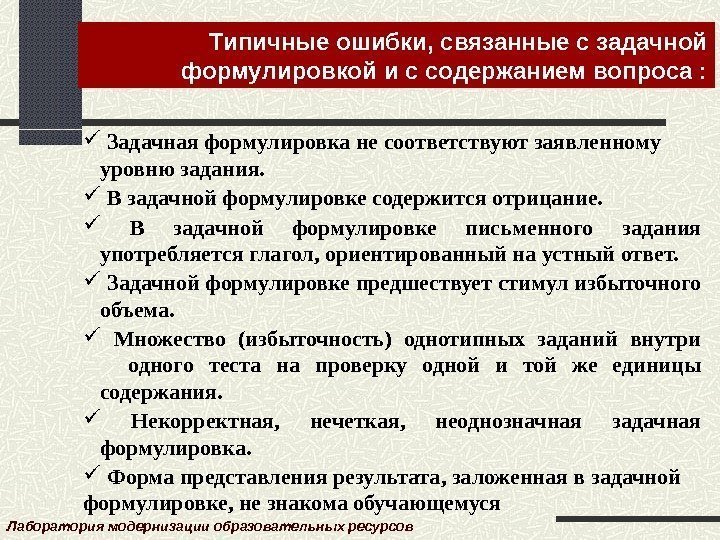 Типичные ошибки, связанные с задачной формулировкой и с содержанием вопроса :

✓ Задачная формулировка не соответствуют заявленному уровню задания.

✓ В задачной формулировке содержится отрицание.

✓ В задачной формулировке письменного задания употребляется глагол, ориентированный на устный ответ.

✓ Задачной формулировке предшествует стимул избыточного объема.

✓ Множество (избыточность) однотипных заданий внутри одного теста на проверку одной и той же единицы содержания.

✓ Некорректная, нечеткая, неоднозначная задачная формулировка.

✓ Форма представления результата, заложенная в задачной формулировке, не знакома обучающемуся

Лаборатория модернизации образовательных ресурсов